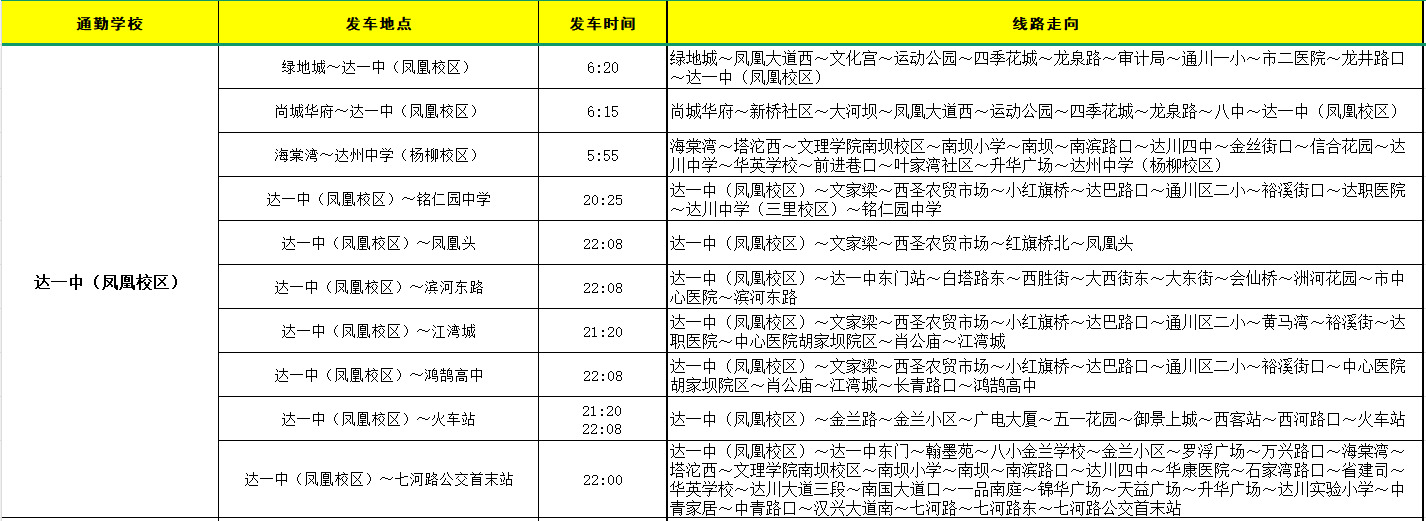 | 通勤学校 | 发车地点 | 发车时间 | 线路走向 |
|---|---|---|---|
| 达一中（凤凰校区） | 绿地城～达一中（凤凰校区） | 6:20 | 绿地城～凤凰大道西～文化宫～运动公园～四季花城～龙泉路～审计局～通川一小～市二医院～龙井路口～达一中（凤凰校区） |
| | 尚城华府～达一中（凤凰校区） | 6:15 | 尚城华府～新桥社区～大河坝～凤凰大道西～运动公园～四季花城～龙泉路～八中～达一中（凤凰校区） |
| | 海棠湾～达州中学（杨柳校区） | 5:55 | 海棠湾～塔沱西～文理学院南坝校区～南坝小学～南坝～南滨路口～达川四中～金丝街口～信合花园～达川中学～华英学校～前进巷口～叶家湾社区～升华广场～达州中学（杨柳校区） |
| | 达一中（凤凰校区）～铭仁园中学 | 20:25 | 达一中（凤凰校区）～文家梁～西圣农贸市场～小红旗桥～达巴路口～通川区二小～裕溪街口～达职医院～达川中学（三里校区）～铭仁园中学 |
| | 达一中（凤凰校区）～凤凰头 | 22:08 | 达一中（凤凰校区）～文家梁～西圣农贸市场～红旗桥北～凤凰头 |
| | 达一中（凤凰校区）～滨河东路 | 22:08 | 达一中（凤凰校区）～达一中东门站～白塔路东～西胜街～大西街东～大东街～会仙桥～洲河花园～市中心医院～滨河东路 |
| | 达一中（凤凰校区）～江湾城 | 21:20 | 达一中（凤凰校区）～文家梁～西圣农贸市场～小红旗桥～达巴路口～通川区二小～黄马湾～裕溪街～达职医院～中心医院胡家坝院区～肖公庙～江湾城 |
| | 达一中（凤凰校区）～鸿鹄高中 | 22:08 | 达一中（凤凰校区）～文家梁～西圣农贸市场～小红旗桥～达巴路口～通川区二小～裕溪街口～中心医院胡家坝院区～肖公庙～江湾城～长青路口～鸿鹄高中 |
| | 达一中（凤凰校区）～火车站 | 21:20 22:08 | 达一中（凤凰校区）～金兰路～金兰小区～广电大厦～五一花园～御景上城～西客站～西河路口～火车站 |
| | 达一中（凤凰校区）～七河路公交首末站 | 22:00 | 达一中（凤凰校区）～达一中东门～翰墨苑～八小金兰学校～金兰小区～罗浮广场～万兴路口～海棠湾～塔沱西～文理学院南坝校区～南坝小学～南坝～南滨路口～达川四中～华康医院～石家湾路口～省建司～华英学校～达川大道三段～南国大道口～一品南庭～锦华广场～天益广场～升华广场～达川实验小学～中青家居～中青路口～汉兴大道南～七河路～七河路东～七河路公交首末站 |